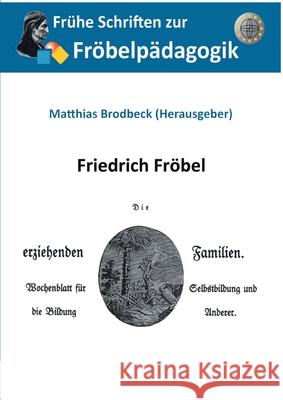 Frühe Schriften zur
Fröbelpädagogik

Matthias Brodbeck (Herausgeber)

Friedrich Fröbel

Die

erziehenden Familien.

Wochenblatt für Selbstbildung und die Bildung Anderer.

Kraina Książek